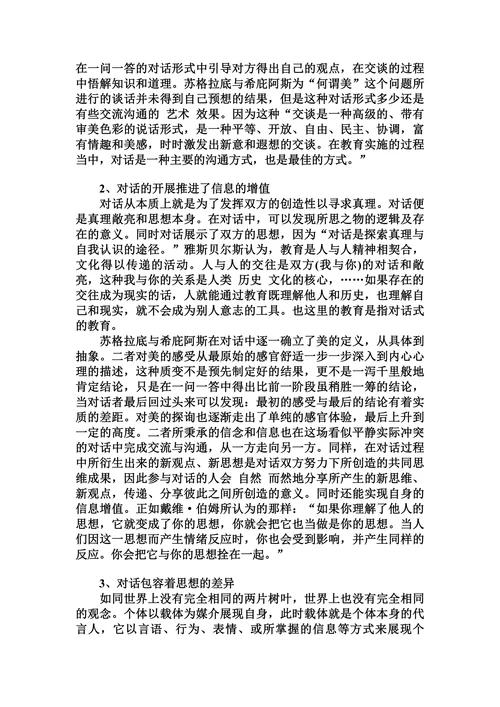 在一问一答的对话形式中引导对方得出自己的观点，在交谈的过程中悟解知识和道理。苏格拉底与希庇阿斯为“何谓美”这个问题所进行的谈话并未得到自己预想的结果，但是这种对话形式多少还是有些交流沟通的 艺术 效果。因为这种“交谈是一种高级的、带有审美色彩的说话形式，是一种平等、开放、自由、民主、协调，富有情趣和美感，时时激发出新意和遐想的交谈。在教育实施的过程当中，对话是一种主要的沟通方式，也是最佳的方式。”

2、对话的开展推进了信息的增值

对话从本质上就是为了发挥双方的创造性以寻求真理。对话便是真理敞亮和思想本身。在对话中，可以发现所思之物的逻辑及存在的意义。同时对话展示了双方的思想，因为“对话是探索真理与自我认识的途径。”雅斯贝尔斯认为，教育是人与人精神相契合，文化得以传递的活动。人与人的交往是双方(我与你)的对话和敞亮，这种我与你的关系是人类 历史 文化的核心，……如果存在的交往成为现实的话，人就能通过教育既理解他人和历史，也理解自己和现实，就不会成为别人意志的工具。也这里的教育是指对话式的教育。

苏格拉底与希庇阿斯在对话中逐一确立了美的定义，从具体到抽象。二者对美的感受从最原始的感官舒适一步一步深入到内心心理的描述，这种质变不是预先制定好的结果，更不是一泻千里般地肯定结论，只是在一问一答中得出比前一阶段虽稍胜一筹的结论，当对话者最后回过头来可以发现：最初的感受与最后的结论有着实质的差距。对美的探询也逐渐走出了单纯的感官体验，最后上升到一定的高度。二者所秉承的信念和信息也在这场看似平静实际冲突的对话中完成交流与沟通，从一方走向另一方。同样，在对话过程中所衍生出来的新观点、新思想是对话双方努力下所创造的共同思维成果，因此参与对话的人会 自然 而然地分享所产生的新思维、新观点，传递、分享彼此之间所创造的意义。同时还能实现自身的信息增值。正如戴维·伯姆所认为的那样：“如果你理解了他人的思想，它就变成了你的思想，你就会把它也当做是你的思想。当人们因这一思想而产生情绪反应时，你也会受到影响，并产生同样的反应。你会把它与你的思想拴在一起。”

3、对话包容着思想的差异

如同世界上没有完全相同的两片树叶，世界上也没有完全相同的观念。个体以载体为媒介展现自身，此时载体就是个体本身的代言人，它以言语、行为、表情、或所掌握的信息等方式来展现个